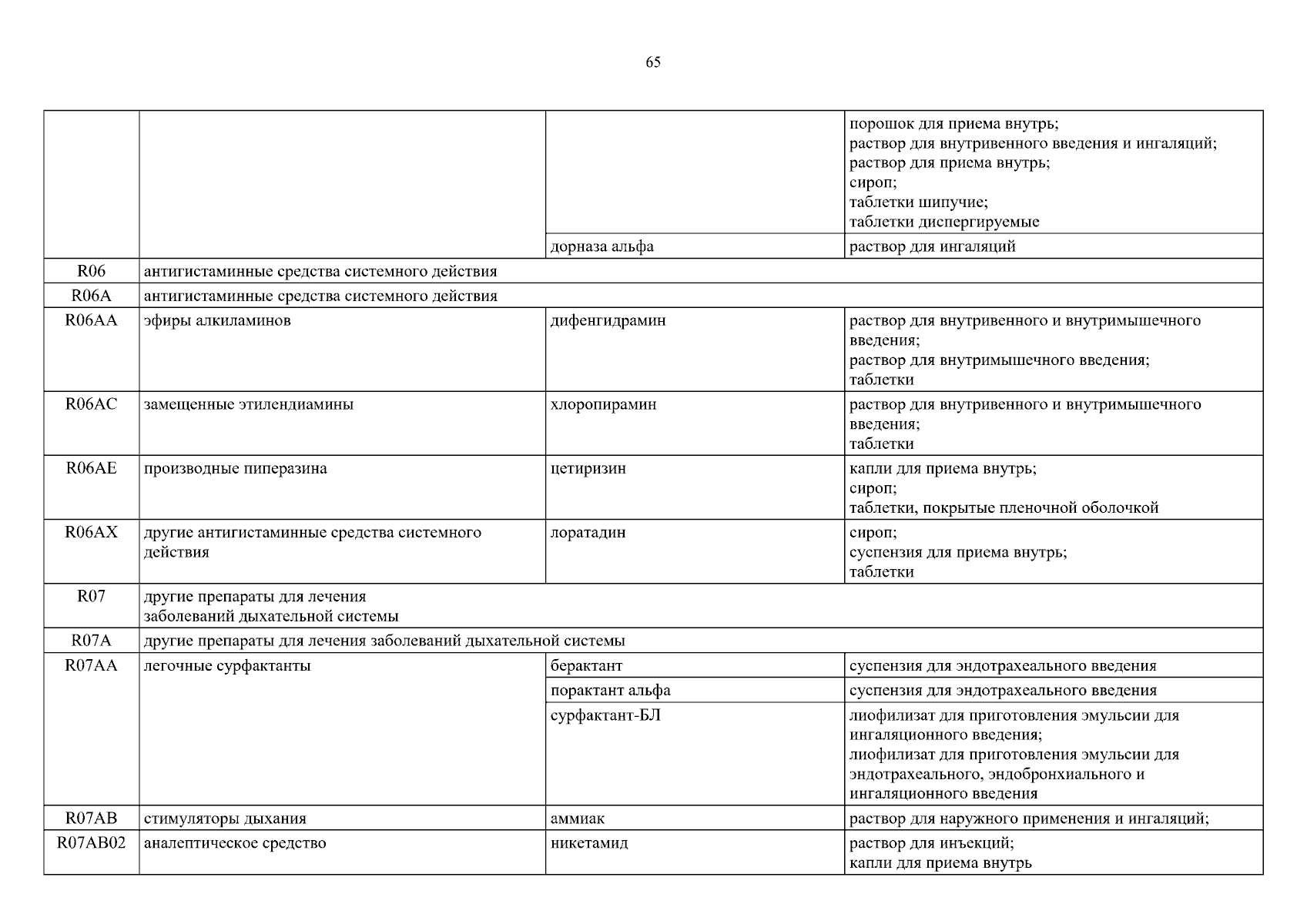 65

| | | | |
|---|---|---|---|
| | | | порошок для приема внутрь; раствор для внутривенного введения и ингаляций; раствор для приема внутрь; сироп; таблетки шипучие; таблетки диспергируемые |
| | | дорназа альфа | раствор для ингаляций |
| R06 | антигистаминные средства системного действия | | |
| R06A | антигистаминные средства системного действия | | |
| R06AA | эфиры алкиламинов | дифенгидрамин | раствор для внутривенного и внутримышечного введения; раствор для внутримышечного введения; таблетки |
| R06AC | замещенные этилендиамины | хлоропирамин | раствор для внутривенного и внутримышечного введения; таблетки |
| R06AE | производные пиперазина | цетиризин | капли для приема внутрь; сироп; таблетки, покрытые пленочной оболочкой |
| R06AX | другие антигистаминные средства системного действия | лоратадин | сироп; суспензия для приема внутрь; таблетки |
| R07 | другие препараты для лечения заболеваний дыхательной системы | | |
| R07A | другие препараты для лечения заболеваний дыхательной системы | | |
| R07AA | легочные сурфактанты | берактант | суспензия для эндотрахеального введения |
| | | порактант альфа | суспензия для эндотрахеального введения |
| | | сурфактант-БЛ | лиофилизат для приготовления эмульсии для ингаляционного введения; лиофилизат для приготовления эмульсии для эндотрахеального, эндобронхиального и ингаляционного введения |
| R07AB | стимуляторы дыхания | аммиак | раствор для наружного применения и ингаляций; |
| R07AB02 | аналептическое средство | никетамид | раствор для инъекций; капли для приема внутрь |